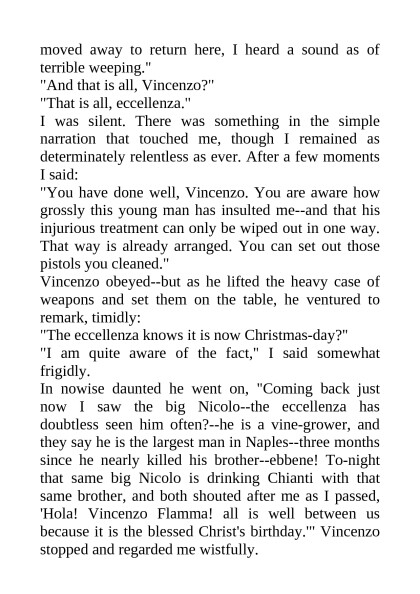 moved away to return here, I heard a sound as of terrible weeping."
"And that is all, Vincenzo?"
"That is all, eccellenza."
I was silent. There was something in the simple narration that touched me, though I remained as determinately relentless as ever. After a few moments I said:
"You have done well, Vincenzo. You are aware how grossly this young man has insulted me--and that his injurious treatment can only be wiped out in one way. That way is already arranged. You can set out those pistols you cleaned."
Vincenzo obeyed--but as he lifted the heavy case of weapons and set them on the table, he ventured to remark, timidly:
"The eccellenza knows it is now Christmas-day?"
"I am quite aware of the fact," I said somewhat frigidly.
In nowise daunted he went on, "Coming back just now I saw the big Nicolo--the eccellenza has doubtless seen him often?--he is a vine-grower, and they say he is the largest man in Naples--three months since he nearly killed his brother--ebbene! To-night that same big Nicolo is drinking Chianti with that same brother, and both shouted after me as I passed, 'Hola! Vincenzo Flamma! all is well between us because it is the blessed Christ's birthday.'" Vincenzo stopped and regarded me wistfully.